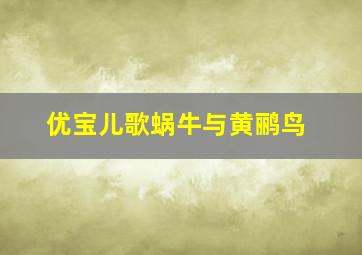 优宝儿歌蜗牛与黄鹂鸟